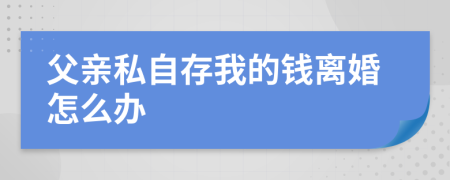 父亲私自存我的钱离婚怎么办